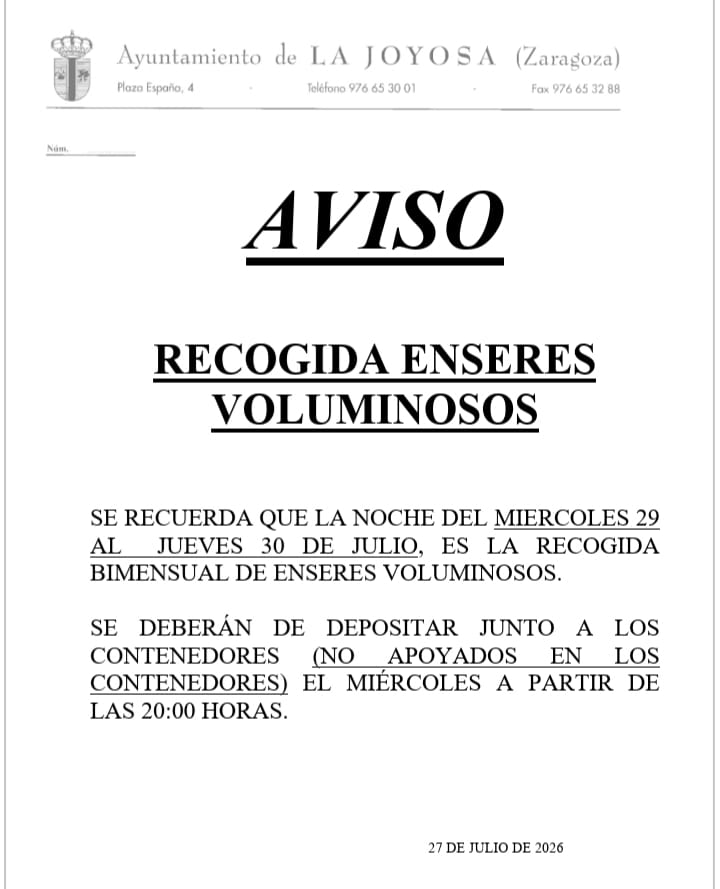 Ayuntamiento de LA JOYOSA (Zaragoza)
Plaza España, 4 · Teléfono 976 65 30 01 · Fax 976 65 32 88

Núm. ____

AVISO

RECOGIDA ENSERES VOLUMINOSOS

SE RECUERDA QUE LA NOCHE DEL MIERCOLES 29 AL JUEVES 30 DE JULIO, ES LA RECOGIDA BIMENSUAL DE ENSERES VOLUMINOSOS.

SE DEBERÁN DE DEPOSITAR JUNTO A LOS CONTENEDORES (NO APOYADOS EN LOS CONTENEDORES) EL MIÉRCOLES A PARTIR DE LAS 20:00 HORAS.

27 DE JULIO DE 2026